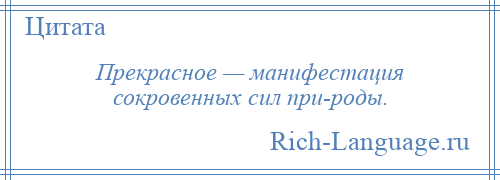 Цитата

Прекрасное — манифестация сокровенных сил при-роды.

Rich-Language.ru